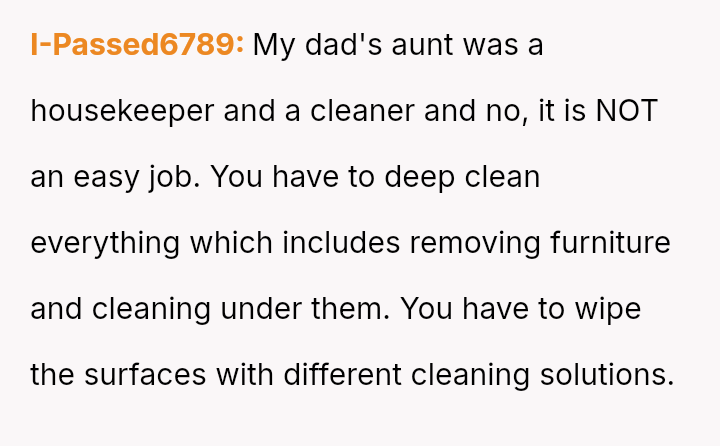 I-Passed6789: My dad's aunt was a housekeeper and a cleaner and no, it is NOT an easy job. You have to deep clean everything which includes removing furniture and cleaning under them. You have to wipe the surfaces with different cleaning solutions.